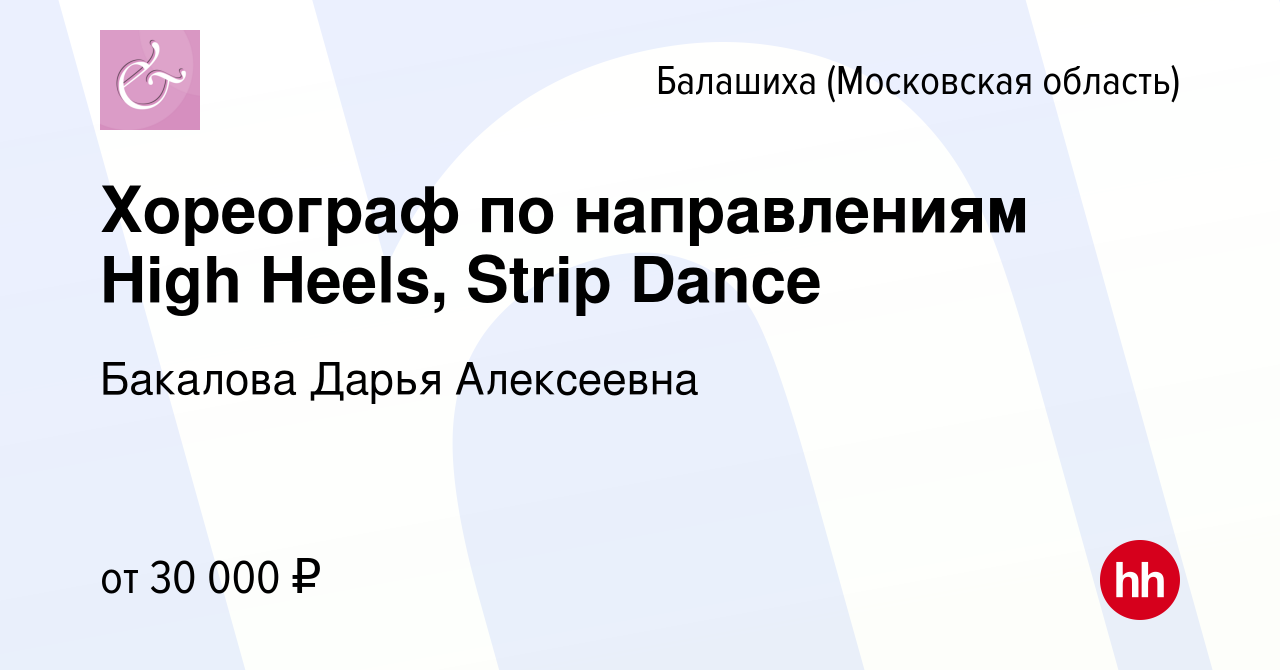 &

Балашиха (Московская область)

Хореограф по направлениям High Heels, Strip Dance

Бакалова Дарья Алексеевна

от 30 000 ₽

hh